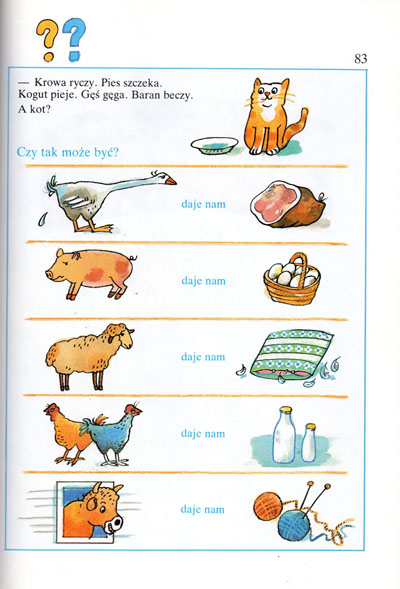 ??

83

— Krowa ryczy. Pies szczeka. Kogut pieje. Gęś gęga. Baran beczy. A kot?

Czy tak może być?

daje nam

daje nam

daje nam

daje nam

daje nam